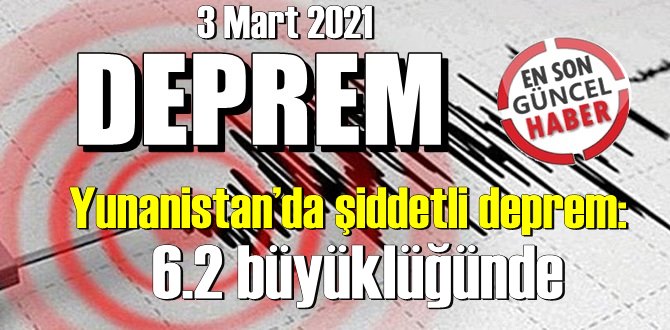 3 Mart 2021

DEPREM

EN SON GÜNCEL HABER

Yunanistan'da şiddetli deprem:
6.2 büyüklüğünde